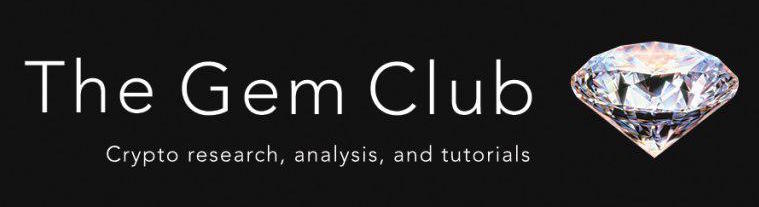 The Gem Club

Crypto research, analysis, and tutorials